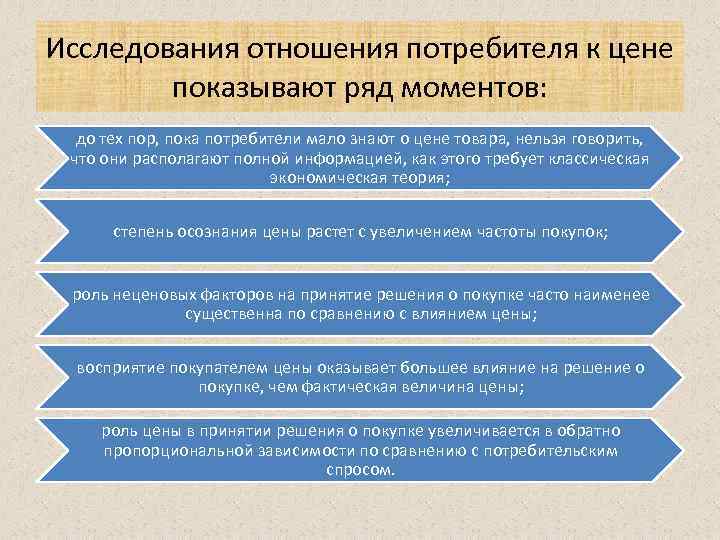 Исследования отношения потребителя к цене показывают ряд моментов:

до тех пор, пока потребители мало знают о цене товара, нельзя говорить, что они располагают полной информацией, как этого требует классическая экономическая теория;

степень осознания цены растет с увеличением частоты покупок;

роль неценовых факторов на принятие решения о покупке часто наименее существенна по сравнению с влиянием цены;

восприятие покупателем цены оказывает большее влияние на решение о покупке, чем фактическая величина цены;

роль цены в принятии решения о покупке увеличивается в обратно пропорциональной зависимости по сравнению с потребительским спросом.